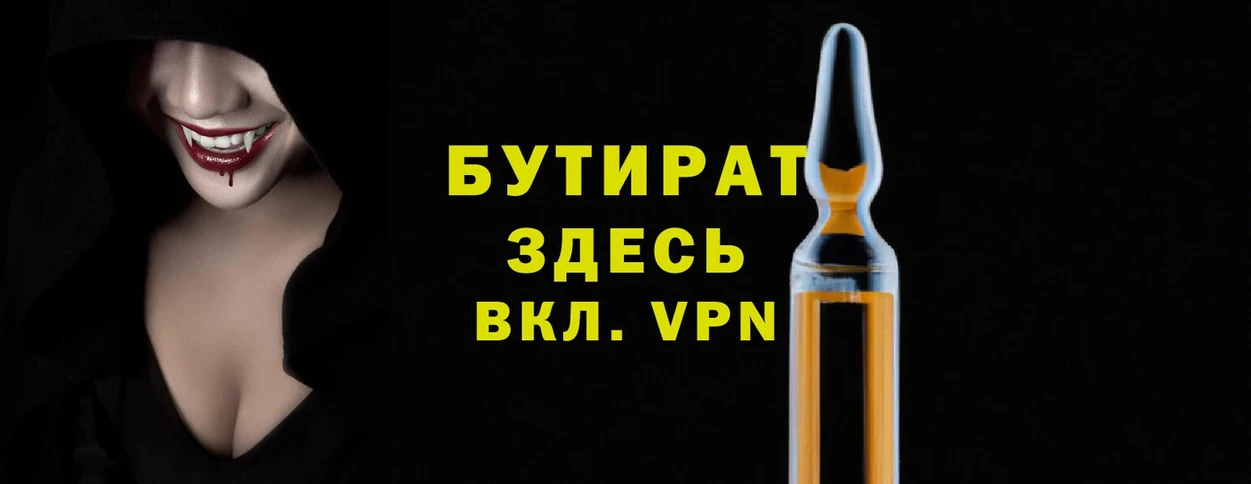 БУТИРАТ
ЗДЕСЬ
ВКЛ. VPN